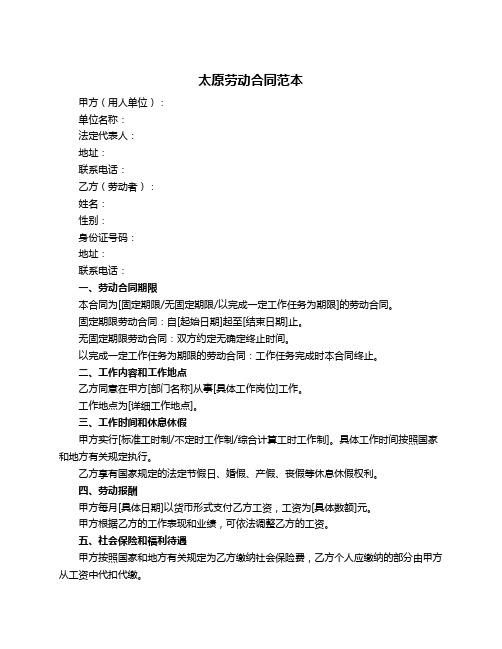 太原劳动合同范本

甲方（用人单位）：

单位名称：

法定代表人：

地址：

联系电话：

乙方（劳动者）：

姓名：

性别：

身份证号码：

地址：

联系电话：

一、劳动合同期限

本合同为[固定期限/无固定期限/以完成一定工作任务为期限]的劳动合同。

固定期限劳动合同：自[起始日期]起至[结束日期]止。

无固定期限劳动合同：双方约定无确定终止时间。

以完成一定工作任务为期限的劳动合同：工作任务完成时本合同终止。

二、工作内容和工作地点

乙方同意在甲方[部门名称]从事[具体工作岗位]工作。

工作地点为[详细工作地点]。

三、工作时间和休息休假

甲方实行[标准工时制/不定时工作制/综合计算工时工作制]。具体工作时间按照国家和地方有关规定执行。

乙方享有国家规定的法定节假日、婚假、产假、丧假等休息休假权利。

四、劳动报酬

甲方每月[具体日期]以货币形式支付乙方工资，工资为[具体数额]元。

甲方根据乙方的工作表现和业绩，可依法调整乙方的工资。

五、社会保险和福利待遇

甲方按照国家和地方有关规定为乙方缴纳社会保险费，乙方个人应缴纳的部分由甲方从工资中代扣代缴。